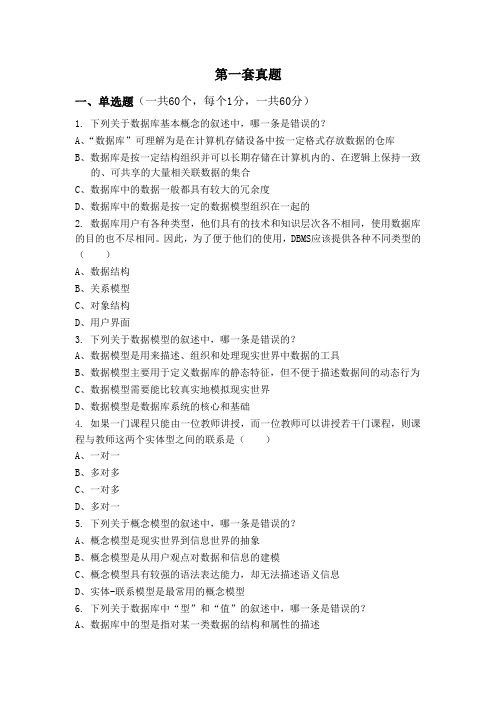 第一套真题

一、单选题（一共60个，每个1分，一共60分）

1. 下列关于数据库基本概念的叙述中，哪一条是错误的？

A、“数据库”可理解为是在计算机存储设备中按一定格式存放数据的仓库

B、数据库是按一定结构组织并可以长期存储在计算机内的、在逻辑上保持一致的、可共享的大量相关联数据的集合

C、数据库中的数据一般都具有较大的冗余度

D、数据库中的数据是按一定的数据模型组织在一起的

2. 数据库用户有各种类型，他们具有的技术和知识层次各不相同，使用数据库的目的也不尽相同。因此，为了便于他们的使用，DBMS应该提供各种不同类型的（　　）

A、数据结构

B、关系模型

C、对象结构

D、用户界面

3. 下列关于数据模型的叙述中，哪一条是错误的？

A、数据模型是用来描述、组织和处理现实世界中数据的工具

B、数据模型主要用于定义数据库的静态特征，但不便于描述数据间的动态行为

C、数据模型需要能比较真实地模拟现实世界

D、数据模型是数据库系统的核心和基础

4. 如果一门课程只能由一位教师讲授，而一位教师可以讲授若干门课程，则课程与教师这两个实体型之间的联系是（　　）

A、一对一

B、多对多

C、一对多

D、多对一

5. 下列关于概念模型的叙述中，哪一条是错误的？

A、概念模型是现实世界到信息世界的抽象

B、概念模型是从用户观点对数据和信息的建模

C、概念模型具有较强的语法表达能力，却无法描述语义信息

D、实体-联系模型是最常用的概念模型

6. 下列关于数据库中“型”和“值”的叙述中，哪一条是错误的？

A、数据库中的型是指对某一类数据的结构和属性的描述